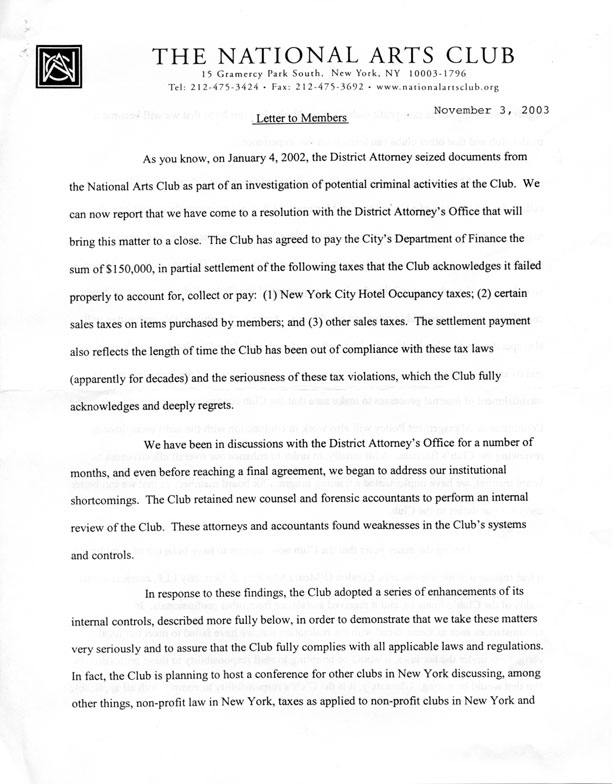 THE NATIONAL ARTS CLUB
15 Gramercy Park South, New York, NY 10003-1796
Tel: 212-475-3424 • Fax: 212-475-3692 • www.nationalartsclub.org

November 3, 2003

Letter to Members

As you know, on January 4, 2002, the District Attorney seized documents from the National Arts Club as part of an investigation of potential criminal activities at the Club. We can now report that we have come to a resolution with the District Attorney's Office that will bring this matter to a close. The Club has agreed to pay the City's Department of Finance the sum of $150,000, in partial settlement of the following taxes that the Club acknowledges it failed properly to account for, collect or pay: (1) New York City Hotel Occupancy taxes; (2) certain sales taxes on items purchased by members; and (3) other sales taxes. The settlement payment also reflects the length of time the Club has been out of compliance with these tax laws (apparently for decades) and the seriousness of these tax violations, which the Club fully acknowledges and deeply regrets.

We have been in discussions with the District Attorney's Office for a number of months, and even before reaching a final agreement, we began to address our institutional shortcomings. The Club retained new counsel and forensic accountants to perform an internal review of the Club. These attorneys and accountants found weaknesses in the Club's systems and controls.

In response to these findings, the Club adopted a series of enhancements of its internal controls, described more fully below, in order to demonstrate that we take these matters very seriously and to assure that the Club fully complies with all applicable laws and regulations. In fact, the Club is planning to host a conference for other clubs in New York discussing, among other things, non-profit law in New York, taxes as applied to non-profit clubs in New York and